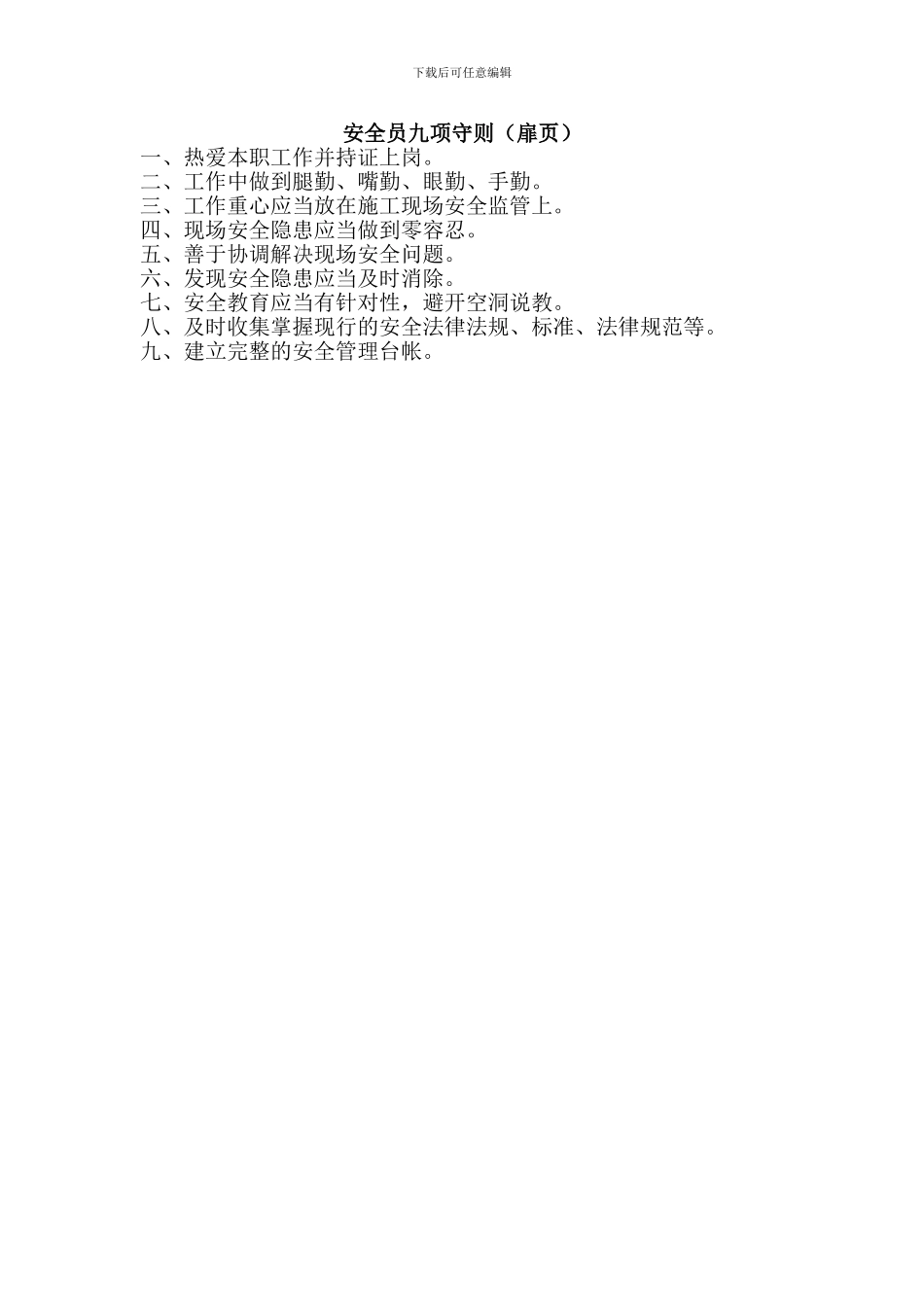 下载后可任意编辑

安全员九项守则（扉页）

一、热爱本职工作并持证上岗。
二、工作中做到腿勤、嘴勤、眼勤、手勤。
三、工作重心应当放在施工现场安全监管上。
四、现场安全隐患应当做到零容忍。
五、善于协调解决现场安全问题。
六、发现安全隐患应当及时消除。
七、安全教育应当有针对性，避开空洞说教。
八、及时收集掌握现行的安全法律法规、标准、法律规范等。
九、建立完整的安全管理台帐。